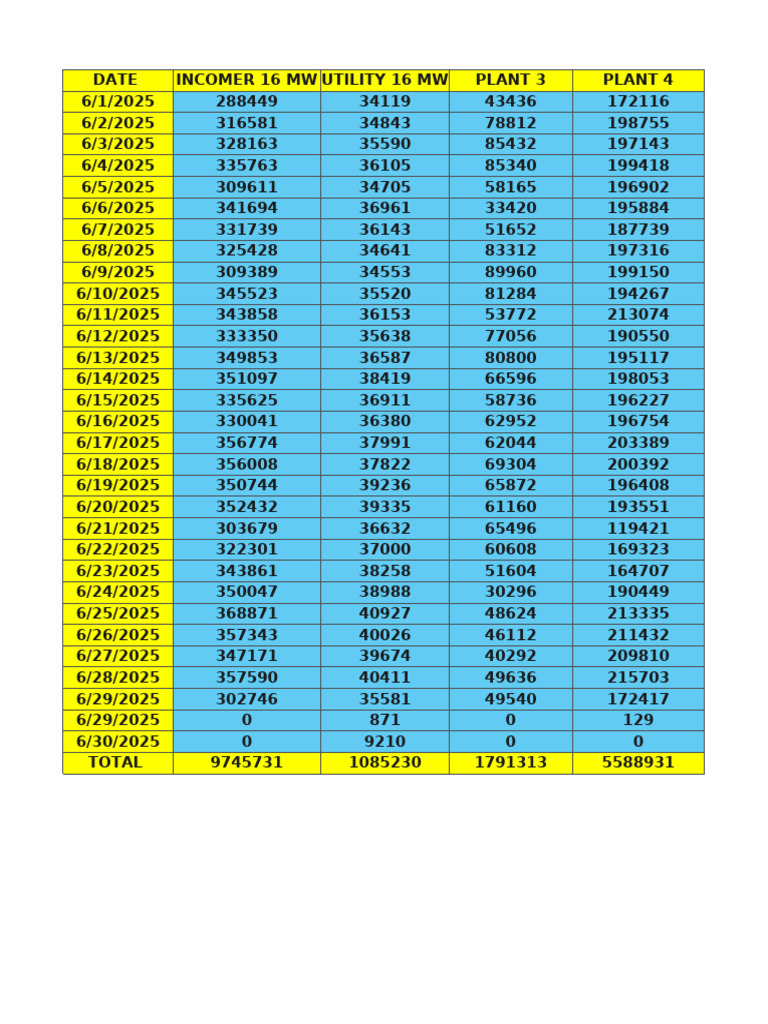 | DATE | INCOMER 16 MW | UTILITY 16 MW | PLANT 3 | PLANT 4 |
|---|---|---|---|---|
| 6/1/2025 | 288449 | 34119 | 43436 | 172116 |
| 6/2/2025 | 316581 | 34843 | 78812 | 198755 |
| 6/3/2025 | 328163 | 35590 | 85432 | 197143 |
| 6/4/2025 | 335763 | 36105 | 85340 | 199418 |
| 6/5/2025 | 309611 | 34705 | 58165 | 196902 |
| 6/6/2025 | 341694 | 36961 | 33420 | 195884 |
| 6/7/2025 | 331739 | 36143 | 51652 | 187739 |
| 6/8/2025 | 325428 | 34641 | 83312 | 197316 |
| 6/9/2025 | 309389 | 34553 | 89960 | 199150 |
| 6/10/2025 | 345523 | 35520 | 81284 | 194267 |
| 6/11/2025 | 343858 | 36153 | 53772 | 213074 |
| 6/12/2025 | 333350 | 35638 | 77056 | 190550 |
| 6/13/2025 | 349853 | 36587 | 80800 | 195117 |
| 6/14/2025 | 351097 | 38419 | 66596 | 198053 |
| 6/15/2025 | 335625 | 36911 | 58736 | 196227 |
| 6/16/2025 | 330041 | 36380 | 62952 | 196754 |
| 6/17/2025 | 356774 | 37991 | 62044 | 203389 |
| 6/18/2025 | 356008 | 37822 | 69304 | 200392 |
| 6/19/2025 | 350744 | 39236 | 65872 | 196408 |
| 6/20/2025 | 352432 | 39335 | 61160 | 193551 |
| 6/21/2025 | 303679 | 36632 | 65496 | 119421 |
| 6/22/2025 | 322301 | 37000 | 60608 | 169323 |
| 6/23/2025 | 343861 | 38258 | 51604 | 164707 |
| 6/24/2025 | 350047 | 38988 | 30296 | 190449 |
| 6/25/2025 | 368871 | 40927 | 48624 | 213335 |
| 6/26/2025 | 357343 | 40026 | 46112 | 211432 |
| 6/27/2025 | 347171 | 39674 | 40292 | 209810 |
| 6/28/2025 | 357590 | 40411 | 49636 | 215703 |
| 6/29/2025 | 302746 | 35581 | 49540 | 172417 |
| 6/29/2025 | 0 | 871 | 0 | 129 |
| 6/30/2025 | 0 | 9210 | 0 | 0 |
| TOTAL | 9745731 | 1085230 | 1791313 | 5588931 |